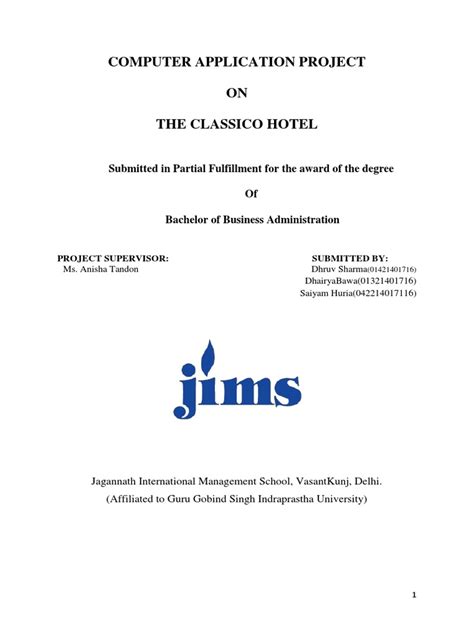 COMPUTER APPLICATION PROJECT

ON

THE CLASSICO HOTEL

Submitted in Partial Fulfillment for the award of the degree

Of

Bachelor of Business Administration

PROJECT SUPERVISOR:
Ms. Anisha Tandon

SUBMITTED BY:
Dhruv Sharma(01421401716)
DhairyaBawa(01321401716)
Saiyam Huria(042214017116)

jims

Jagannath International Management School, VasantKunj, Delhi.
(Affiliated to Guru Gobind Singh Indraprastha University)

1